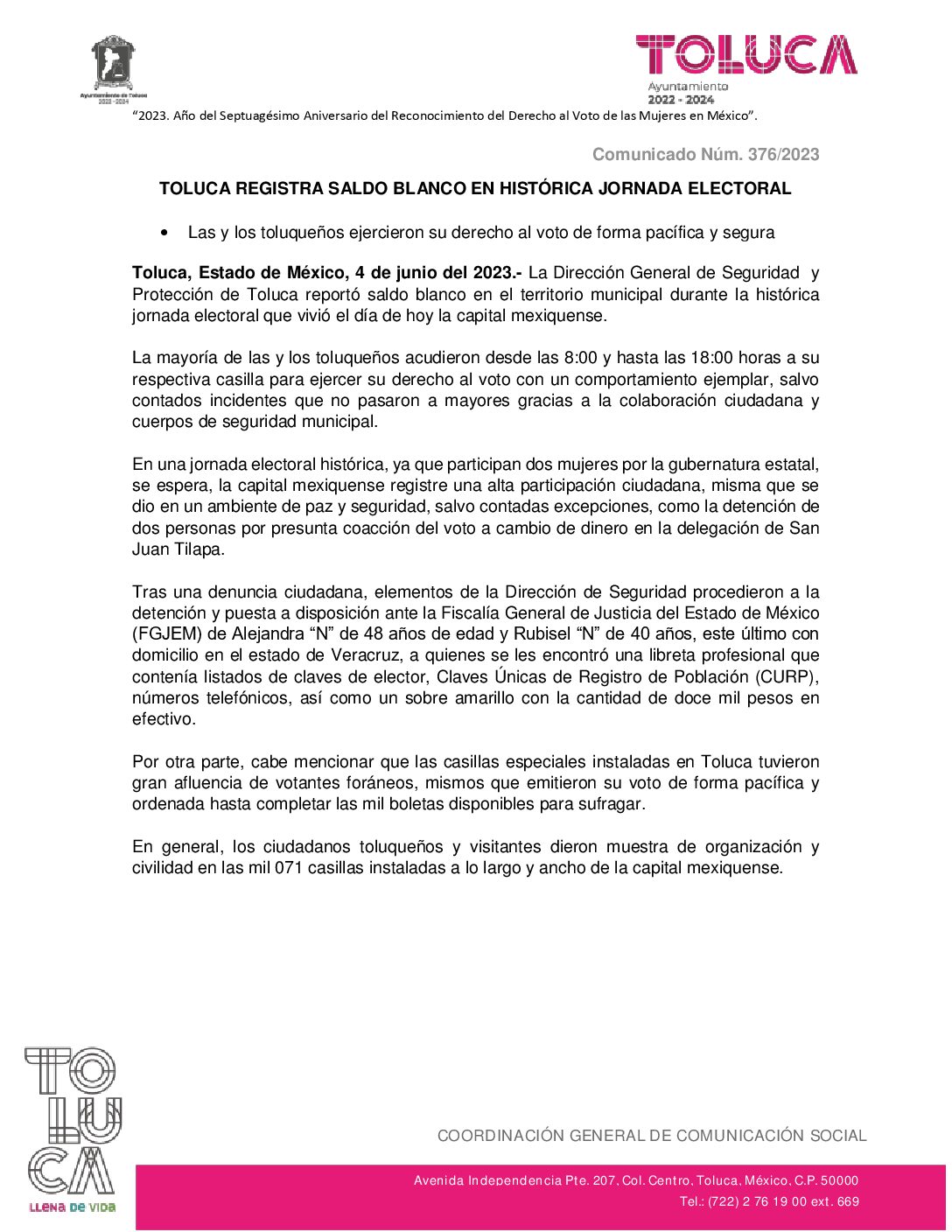 Ayuntamiento de Toluca
2022 - 2024

TOLUCA
Ayuntamiento
2022 - 2024

“2023. Año del Septuagésimo Aniversario del Reconocimiento del Derecho al Voto de las Mujeres en México”.

Comunicado Núm. 376/2023

TOLUCA REGISTRA SALDO BLANCO EN HISTÓRICA JORNADA ELECTORAL

• Las y los toluqueños ejercieron su derecho al voto de forma pacífica y segura

Toluca, Estado de México, 4 de junio del 2023.- La Dirección General de Seguridad y Protección de Toluca reportó saldo blanco en el territorio municipal durante la histórica jornada electoral que vivió el día de hoy la capital mexiquense.

La mayoría de las y los toluqueños acudieron desde las 8:00 y hasta las 18:00 horas a su respectiva casilla para ejercer su derecho al voto con un comportamiento ejemplar, salvo contados incidentes que no pasaron a mayores gracias a la colaboración ciudadana y cuerpos de seguridad municipal.

En una jornada electoral histórica, ya que participan dos mujeres por la gubernatura estatal, se espera, la capital mexiquense registre una alta participación ciudadana, misma que se dio en un ambiente de paz y seguridad, salvo contadas excepciones, como la detención de dos personas por presunta coacción del voto a cambio de dinero en la delegación de San Juan Tilapa.

Tras una denuncia ciudadana, elementos de la Dirección de Seguridad procedieron a la detención y puesta a disposición ante la Fiscalía General de Justicia del Estado de México (FGJEM) de Alejandra “N” de 48 años de edad y Rubisel “N” de 40 años, este último con domicilio en el estado de Veracruz, a quienes se les encontró una libreta profesional que contenía listados de claves de elector, Claves Únicas de Registro de Población (CURP), números telefónicos, así como un sobre amarillo con la cantidad de doce mil pesos en efectivo.

Por otra parte, cabe mencionar que las casillas especiales instaladas en Toluca tuvieron gran afluencia de votantes foráneos, mismos que emitieron su voto de forma pacífica y ordenada hasta completar las mil boletas disponibles para sufragar.

En general, los ciudadanos toluqueños y visitantes dieron muestra de organización y civilidad en las mil 071 casillas instaladas a lo largo y ancho de la capital mexiquense.

TOLUCA
LLENA DE VIDA

COORDINACIÓN GENERAL DE COMUNICACIÓN SOCIAL

Avenida Independencia Pte. 207, Col. Centro, Toluca, México, C.P. 50000
Tel.: (722) 2 76 19 00 ext. 669